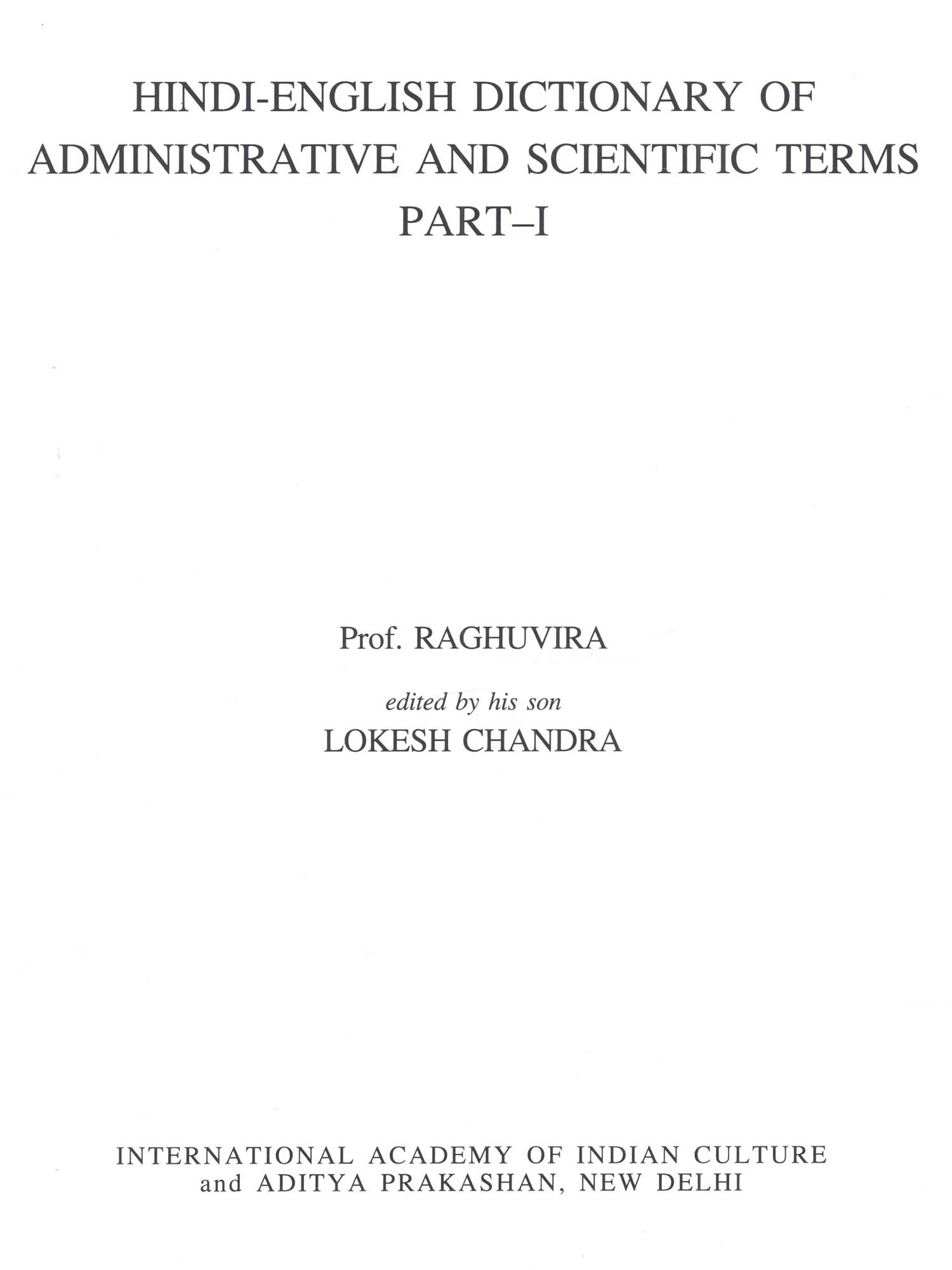 HINDI-ENGLISH DICTIONARY OF ADMINISTRATIVE AND SCIENTIFIC TERMS
PART–I

Prof. RAGHUVIRA

edited by his son
LOKESH CHANDRA

INTERNATIONAL ACADEMY OF INDIAN CULTURE
and ADITYA PRAKASHAN, NEW DELHI